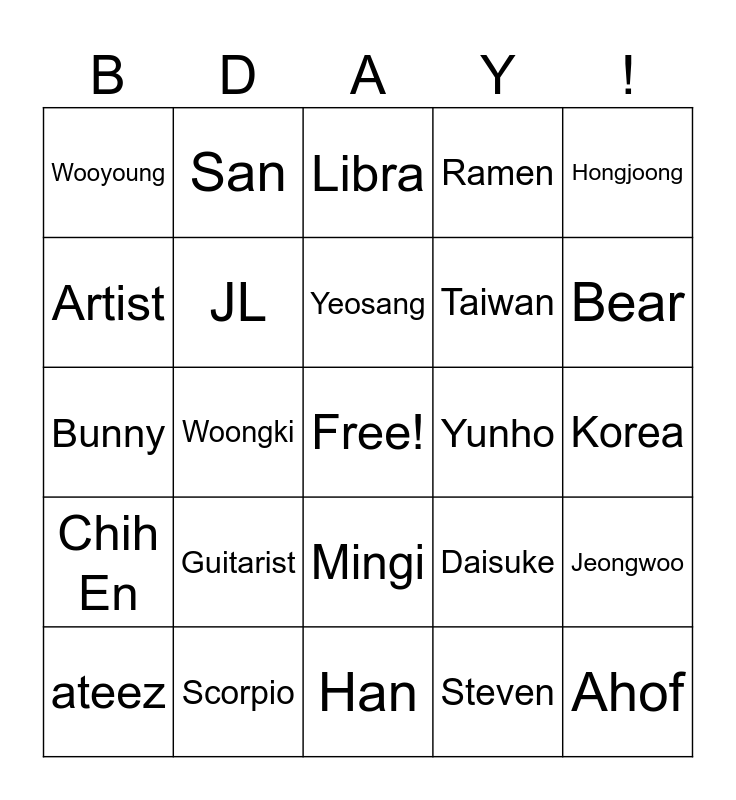 | B | D | A | Y | ! |
|---|---|---|---|---|
| Wooyoung | San | Libra | Ramen | Hongjoong |
| Artist | JL | Yeosang | Taiwan | Bear |
| Bunny | Woongki | Free! | Yunho | Korea |
| Chih En | Guitarist | Mingi | Daisuke | Jeongwoo |
| ateez | Scorpio | Han | Steven | Ahof |